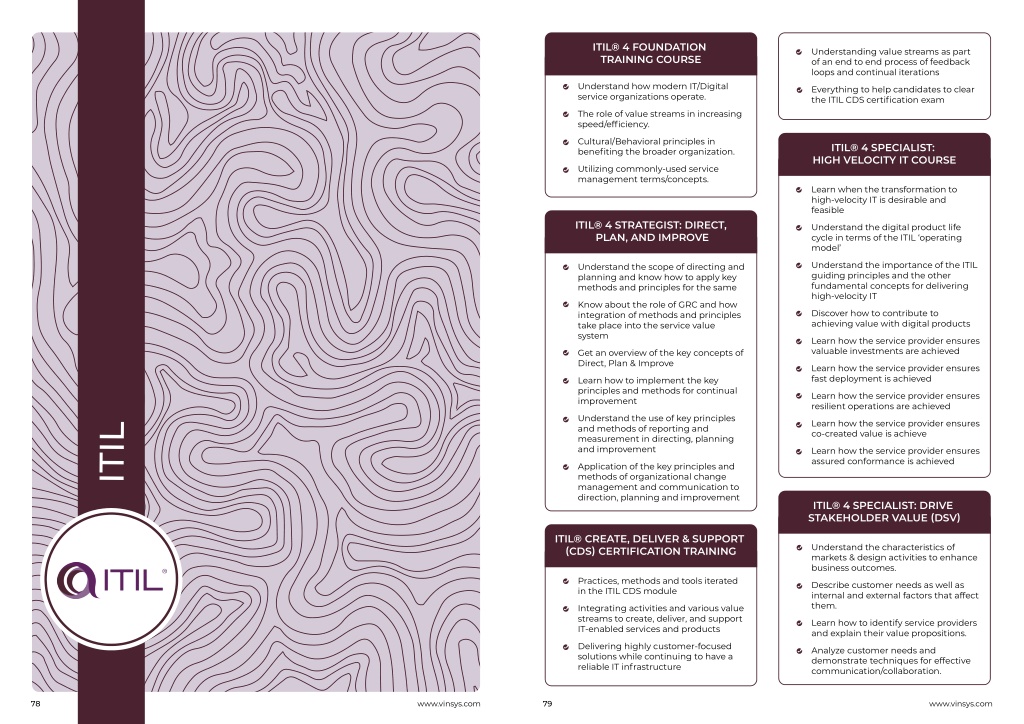 ITIL

ITIL®

78

www.vinsys.com

ITIL® 4 FOUNDATION TRAINING COURSE

Understand how modern IT/Digital service organizations operate.

The role of value streams in increasing speed/efficiency.

Cultural/Behavioral principles in benefiting the broader organization.

Utilizing commonly-used service management terms/concepts.

ITIL® 4 STRATEGIST: DIRECT, PLAN, AND IMPROVE

Understand the scope of directing and planning and know how to apply key methods and principles for the same

Know about the role of GRC and how integration of methods and principles take place into the service value system

Get an overview of the key concepts of Direct, Plan & Improve

Learn how to implement the key principles and methods for continual improvement

Understand the use of key principles and methods of reporting and measurement in directing, planning and improvement

Application of the key principles and methods of organizational change management and communication to direction, planning and improvement

ITIL® CREATE, DELIVER & SUPPORT (CDS) CERTIFICATION TRAINING

Practices, methods and tools iterated in the ITIL CDS module

Integrating activities and various value streams to create, deliver, and support IT-enabled services and products

Delivering highly customer-focused solutions while continuing to have a reliable IT infrastructure

Understanding value streams as part of an end to end process of feedback loops and continual iterations

Everything to help candidates to clear the ITIL CDS certification exam

ITIL® 4 SPECIALIST: HIGH VELOCITY IT COURSE

Learn when the transformation to high-velocity IT is desirable and feasible

Understand the digital product life cycle in terms of the ITIL 'operating model'

Understand the importance of the ITIL guiding principles and the other fundamental concepts for delivering high-velocity IT

Discover how to contribute to achieving value with digital products

Learn how the service provider ensures valuable investments are achieved

Learn how the service provider ensures fast deployment is achieved

Learn how the service provider ensures resilient operations are achieved

Learn how the service provider ensures co-created value is achieve

Learn how the service provider ensures assured conformance is achieved

ITIL® 4 SPECIALIST: DRIVE STAKEHOLDER VALUE (DSV)

Understand the characteristics of markets & design activities to enhance business outcomes.

Describe customer needs as well as internal and external factors that affect them.

Learn how to identify service providers and explain their value propositions.

Analyze customer needs and demonstrate techniques for effective communication/collaboration.

79

www.vinsys.com